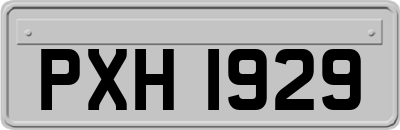 PXH 1929